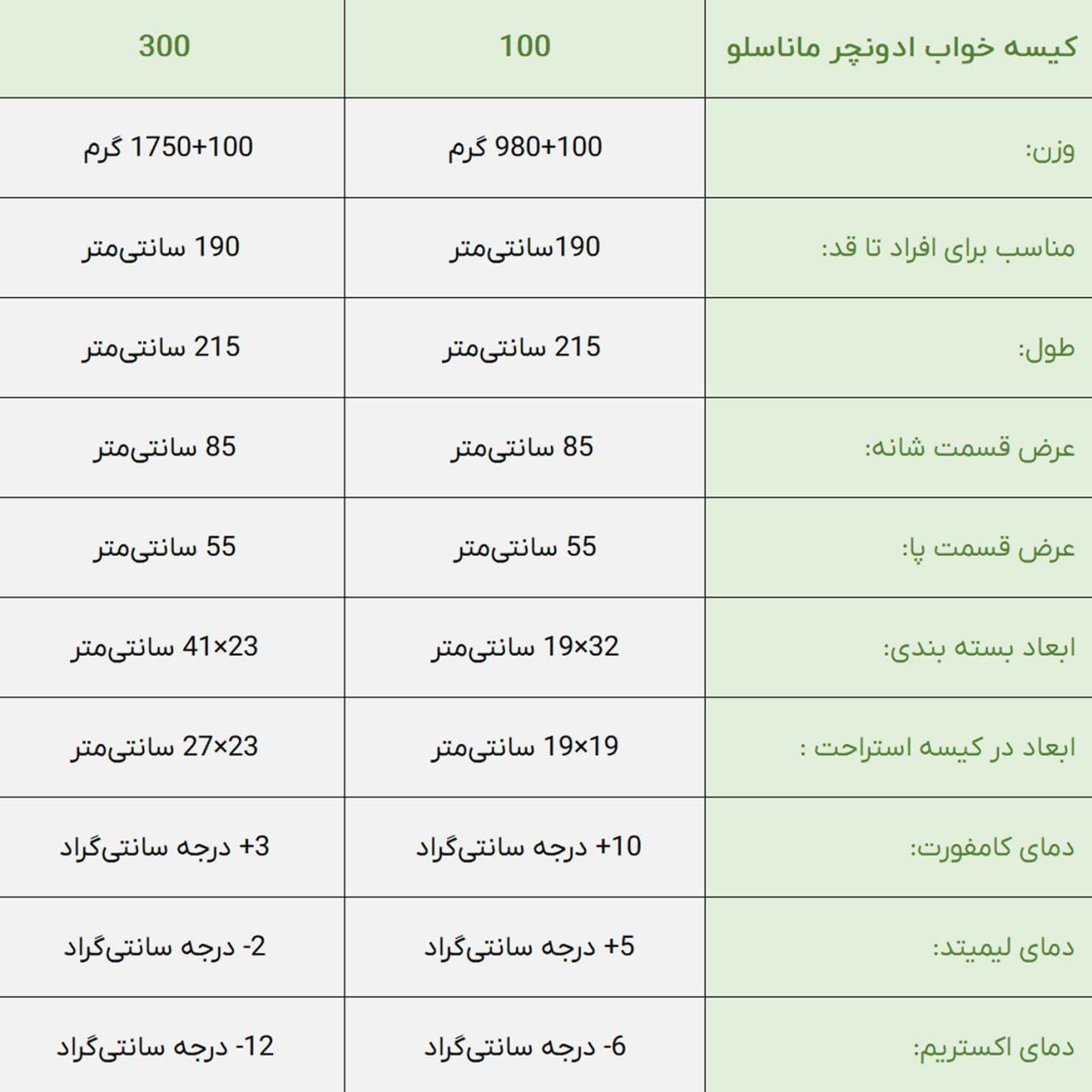 | کیسه خواب ادونچر ماناسلو | 100 | 300 |
|---|---|---|
| وزن: | 980+100 گرم | 1750+100 گرم |
| مناسب برای افراد تا قد: | 190سانتی‌متر | 190 سانتی‌متر |
| طول: | 215 سانتی‌متر | 215 سانتی‌متر |
| عرض قسمت شانه: | 85 سانتی‌متر | 85 سانتی‌متر |
| عرض قسمت پا: | 55 سانتی‌متر | 55 سانتی‌متر |
| ابعاد بسته بندی: | 19×32 سانتی‌متر | 41×23 سانتی‌متر |
| ابعاد در کیسه استراحت : | 19×19 سانتی‌متر | 27×23 سانتی‌متر |
| دمای کامفورت: | +10 درجه سانتی‌گراد | +3 درجه سانتی‌گراد |
| دمای لیمیتد: | +5 درجه سانتی‌گراد | -2 درجه سانتی‌گراد |
| دمای اکستریم: | -6 درجه سانتی‌گراد | -12 درجه سانتی‌گراد |